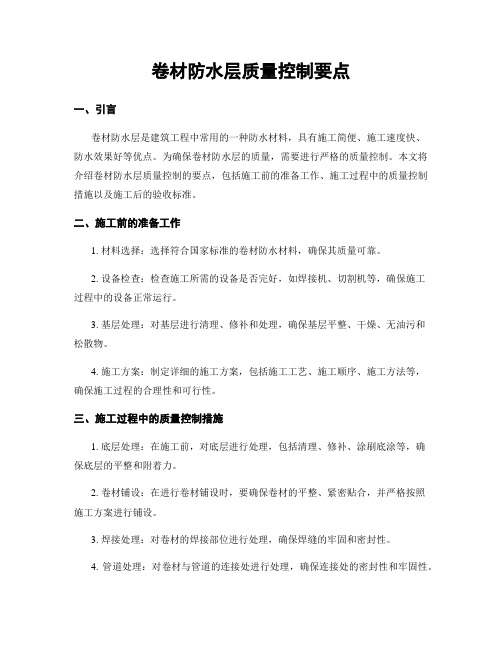 卷材防水层质量控制要点

一、引言

卷材防水层是建筑工程中常用的一种防水材料，具有施工简便、施工速度快、防水效果好等优点。为确保卷材防水层的质量，需要进行严格的质量控制。本文将介绍卷材防水层质量控制的要点，包括施工前的准备工作、施工过程中的质量控制措施以及施工后的验收标准。

二、施工前的准备工作

1. 材料选择：选择符合国家标准的卷材防水材料，确保其质量可靠。

2. 设备检查：检查施工所需的设备是否完好，如焊接机、切割机等，确保施工过程中的设备正常运行。

3. 基层处理：对基层进行清理、修补和处理，确保基层平整、干燥、无油污和松散物。

4. 施工方案：制定详细的施工方案，包括施工工艺、施工顺序、施工方法等，确保施工过程的合理性和可行性。

三、施工过程中的质量控制措施

1. 底层处理：在施工前，对底层进行处理，包括清理、修补、涂刷底涂等，确保底层的平整和附着力。

2. 卷材铺设：在进行卷材铺设时，要确保卷材的平整、紧密贴合，并严格按照施工方案进行铺设。

3. 焊接处理：对卷材的焊接部位进行处理，确保焊缝的牢固和密封性。

4. 管道处理：对卷材与管道的连接处进行处理，确保连接处的密封性和牢固性。